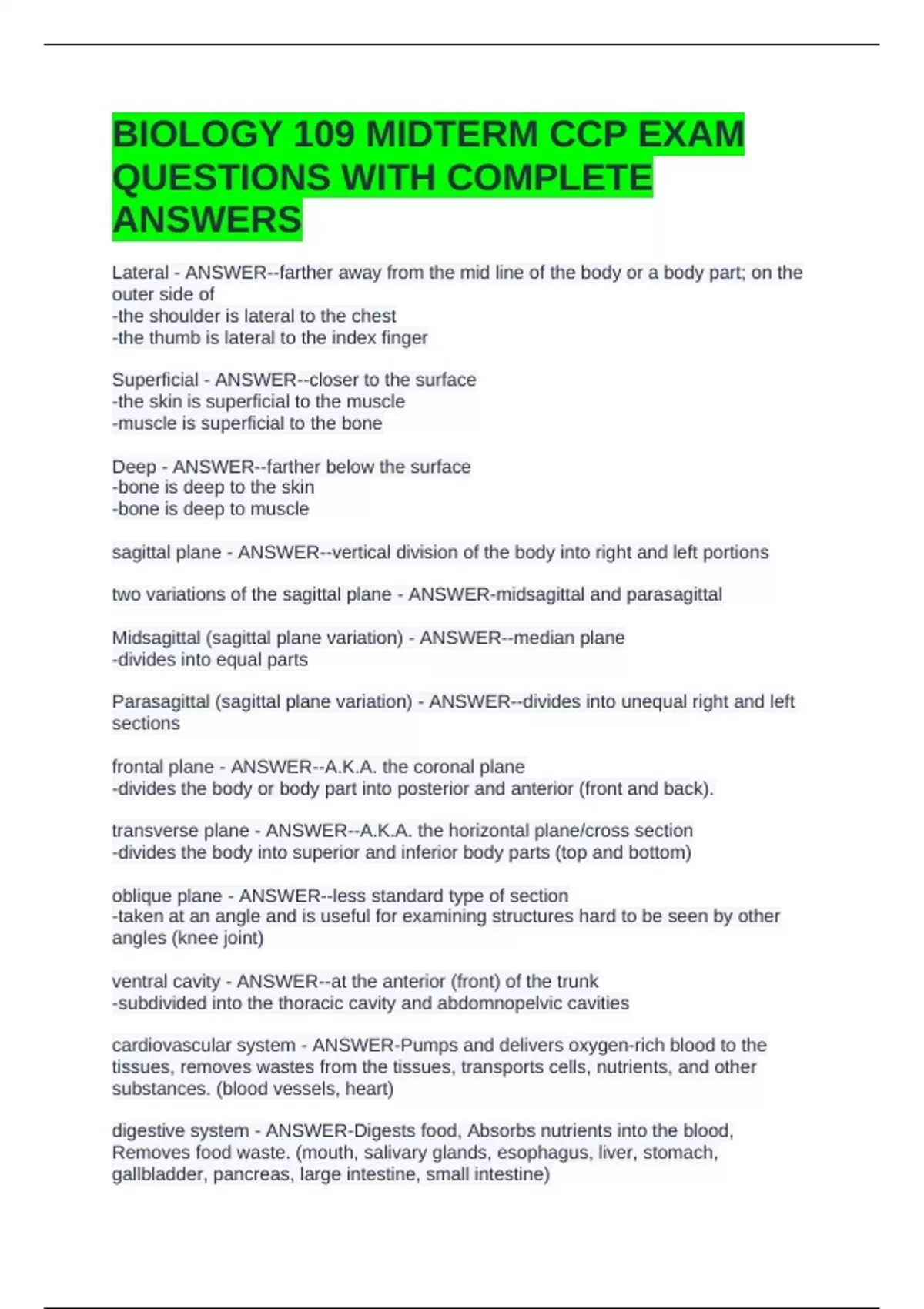 BIOLOGY 109 MIDTERM CCP EXAM QUESTIONS WITH COMPLETE ANSWERS

Lateral - ANSWER--farther away from the mid line of the body or a body part; on the outer side of
-the shoulder is lateral to the chest
-the thumb is lateral to the index finger

Superficial - ANSWER--closer to the surface
-the skin is superficial to the muscle
-muscle is superficial to the bone

Deep - ANSWER--farther below the surface
-bone is deep to the skin
-bone is deep to muscle

sagittal plane - ANSWER--vertical division of the body into right and left portions

two variations of the sagittal plane - ANSWER-midsagittal and parasagittal

Midsagittal (sagittal plane variation) - ANSWER--median plane
-divides into equal parts

Parasagittal (sagittal plane variation) - ANSWER--divides into unequal right and left sections

frontal plane - ANSWER--A.K.A. the coronal plane
-divides the body or body part into posterior and anterior (front and back).

transverse plane - ANSWER--A.K.A. the horizontal plane/cross section
-divides the body into superior and inferior body parts (top and bottom)

oblique plane - ANSWER--less standard type of section
-taken at an angle and is useful for examining structures hard to be seen by other angles (knee joint)

ventral cavity - ANSWER--at the anterior (front) of the trunk
-subdivided into the thoracic cavity and abdomnopelvic cavities

cardiovascular system - ANSWER-Pumps and delivers oxygen-rich blood to the tissues, removes wastes from the tissues, transports cells, nutrients, and other substances. (blood vessels, heart)

digestive system - ANSWER-Digests food, Absorbs nutrients into the blood, Removes food waste. (mouth, salivary glands, esophagus, liver, stomach, gallbladder, pancreas, large intestine, small intestine)